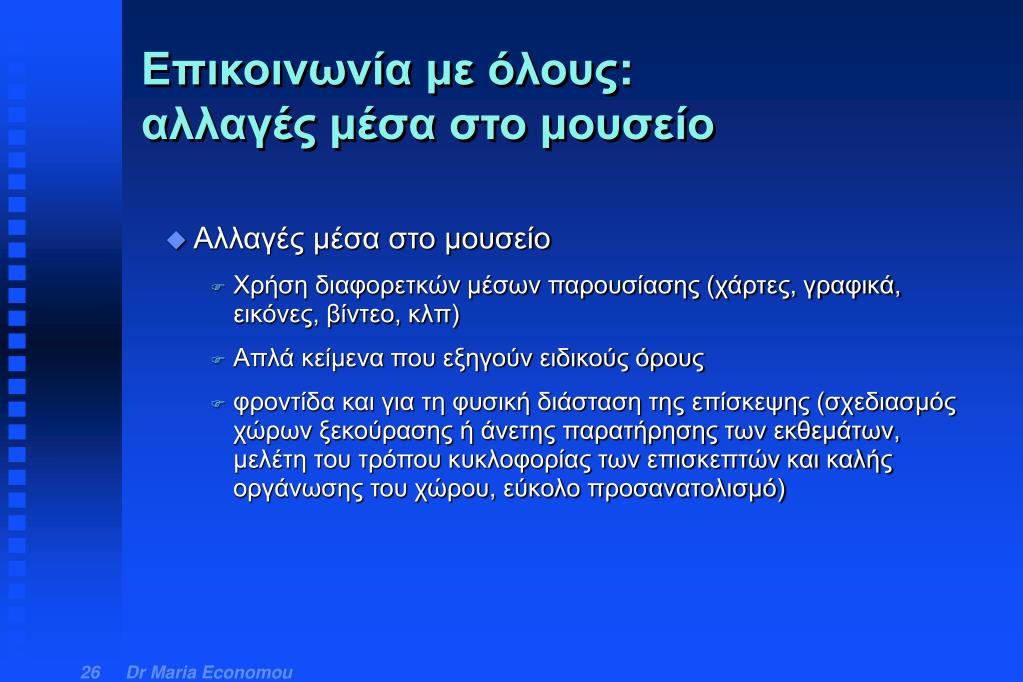 Επικοινωνία με όλους: αλλαγές μέσα στο μουσείο

Αλλαγές μέσα στο μουσείο

Χρήση διαφορετκών μέσων παρουσίασης (χάρτες, γραφικά, εικόνες, βίντεο, κλπ)

Απλά κείμενα που εξηγούν ειδικούς όρους

φροντίδα και για τη φυσική διάσταση της επίσκεψης (σχεδιασμός χώρων ξεκούρασης ή άνετης παρατήρησης των εκθεμάτων, μελέτη του τρόπου κυκλοφορίας των επισκεπτών και καλής οργάνωσης του χώρου, εύκολο προσανατολισμό)

26 Dr Maria Economou